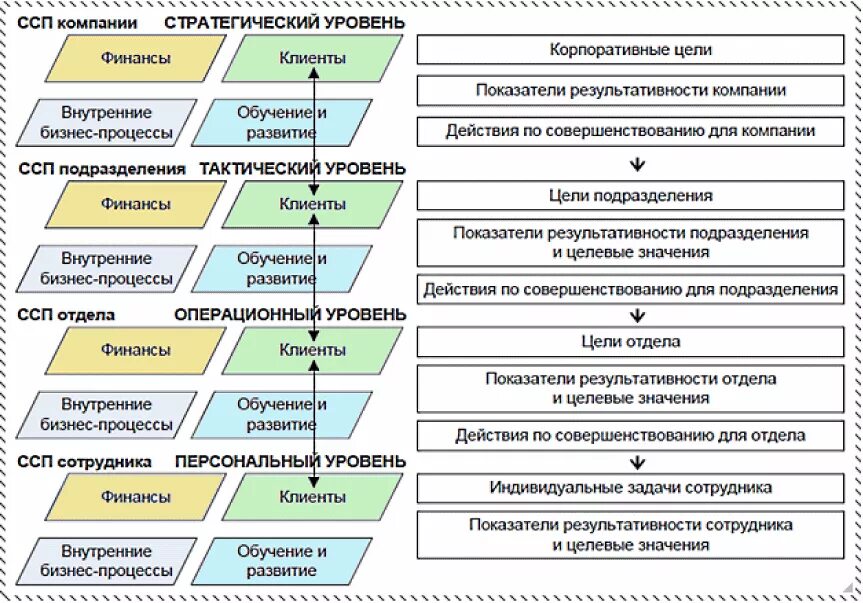 ССП компании СТРАТЕГИЧЕСКИЙ УРОВЕНЬ

Финансы

Клиенты

Внутренние бизнес-процессы

Обучение и развитие

ССП подразделения ТАКТИЧЕСКИЙ УРОВЕНЬ

Финансы

Клиенты

Внутренние бизнес-процессы

Обучение и развитие

ССП отдела ОПЕРАЦИОННЫЙ УРОВЕНЬ

Финансы

Клиенты

Внутренние бизнес-процессы

Обучение и развитие

ССП сотрудника ПЕРСОНАЛЬНЫЙ УРОВЕНЬ

Финансы

Клиенты

Внутренние бизнес-процессы

Обучение и развитие

Корпоративные цели

Показатели результативности компании

Действия по совершенствованию для компании

Цели подразделения

Показатели результативности подразделения и целевые значения

Действия по совершенствованию для подразделения

Цели отдела

Показатели результативности отдела и целевые значения

Действия по совершенствованию для отдела

Индивидуальные задачи сотрудника

Показатели результативности сотрудника и целевые значения